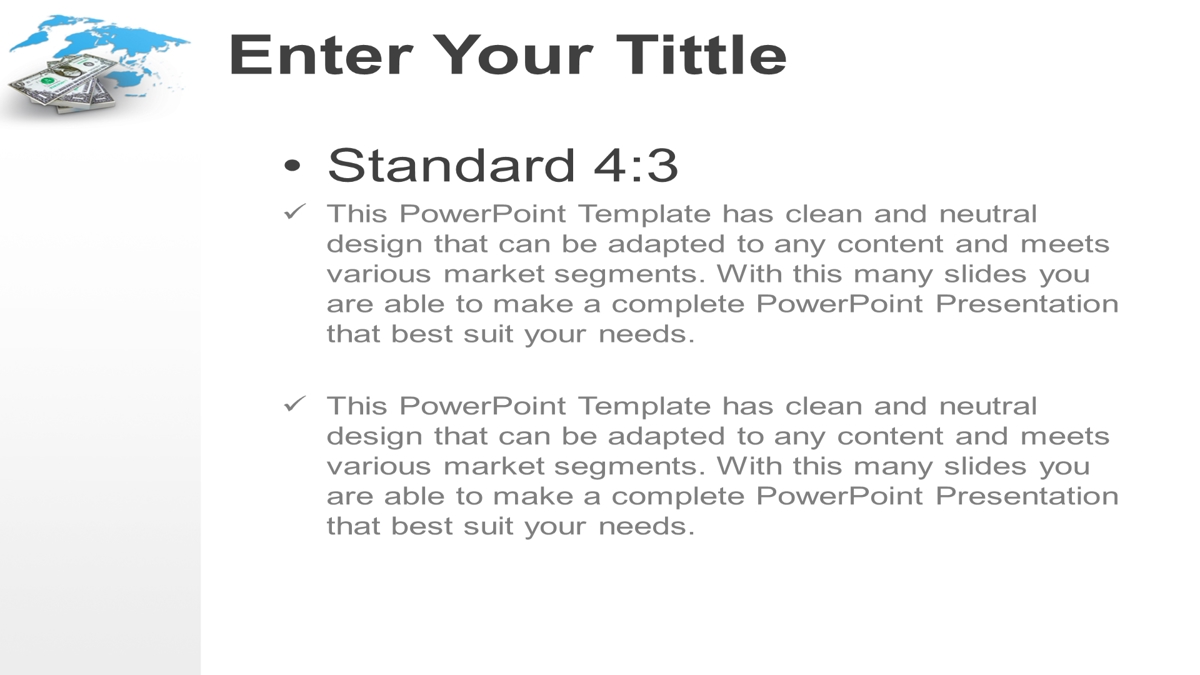 Enter Your Tittle

• Standard 4:3

✓ This PowerPoint Template has clean and neutral design that can be adapted to any content and meets various market segments. With this many slides you are able to make a complete PowerPoint Presentation that best suit your needs.

✓ This PowerPoint Template has clean and neutral design that can be adapted to any content and meets various market segments. With this many slides you are able to make a complete PowerPoint Presentation that best suit your needs.